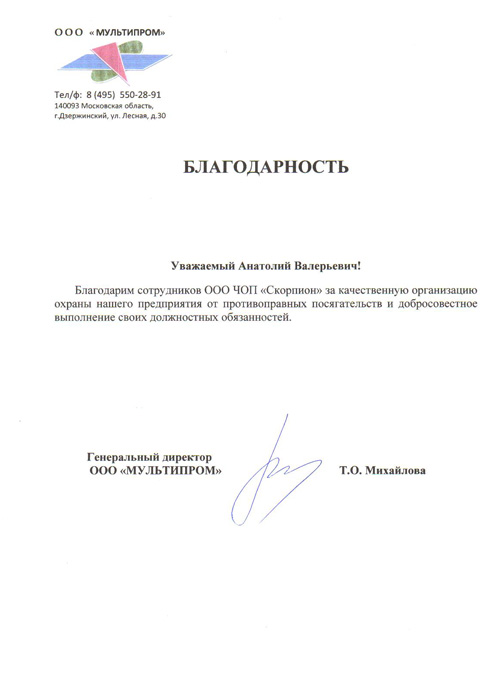 ООО «МУЛЬТИПРОМ»

Тел/ф: 8 (495) 550-28-91
140093 Московская область,
г.Дзержинский, ул. Лесная, д.30

БЛАГОДАРНОСТЬ

Уважаемый Анатолий Валерьевич!

Благодарим сотрудников ООО ЧОП «Скорпион» за качественную организацию охраны нашего предприятия от противоправных посягательств и добросовестное выполнение своих должностных обязанностей.

Генеральный директор
ООО «МУЛЬТИПРОМ»

Т.О. Михайлова